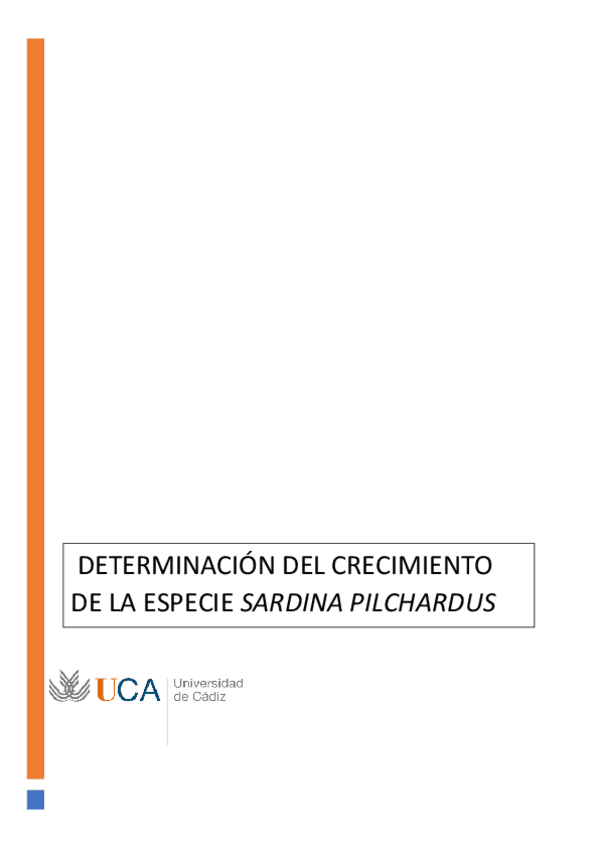 DETERMINACIÓN DEL CRECIMIENTO DE LA ESPECIE SARDINA PILCHARDUS

UCA
Universidad
de Cádiz